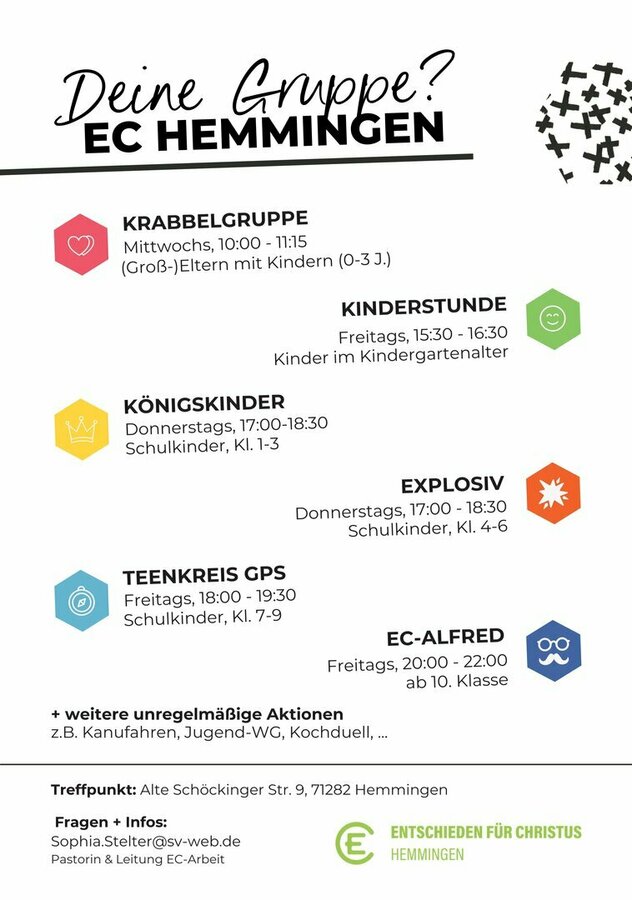 Deine Gruppe?
EC HEMMINGEN

KRABBELGRUPPE
Mittwochs, 10:00 - 11:15
(Groß-)Eltern mit Kindern (0-3 J.)

KINDERSTUNDE
Freitags, 15:30 - 16:30
Kinder im Kindergartenalter

KÖNIGSKINDER
Donnerstags, 17:00-18:30
Schulkinder, Kl. 1-3

EXPLOSIV
Donnerstags, 17:00 - 18:30
Schulkinder, Kl. 4-6

TEENKREIS GPS
Freitags, 18:00 - 19:30
Schulkinder, Kl. 7-9

EC-ALFRED
Freitags, 20:00 - 22:00
ab 10. Klasse

+ weitere unregelmäßige Aktionen
z.B. Kanufahren, Jugend-WG, Kochduell, ...

Treffpunkt: Alte Schöckinger Str. 9, 71282 Hemmingen

Fragen + Infos:
Sophia.Stelter@sv-web.de
Pastorin & Leitung EC-Arbeit

EC ENTSCHIEDEN FÜR CHRISTUS
HEMMINGEN